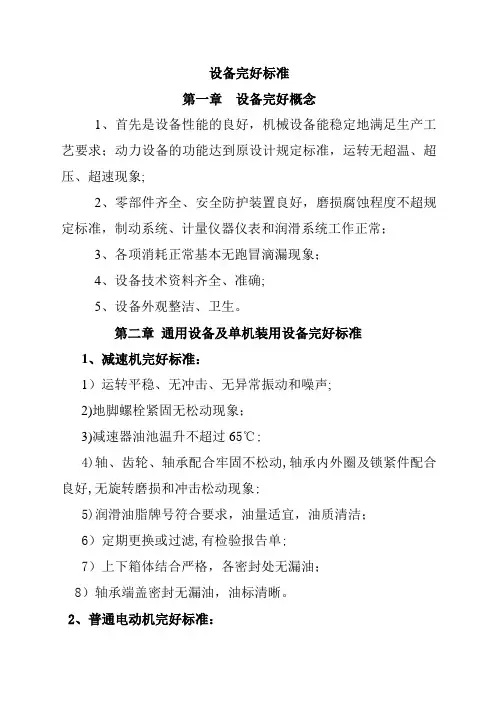 设备完好标准

第一章　设备完好概念

1、首先是设备性能的良好，机械设备能稳定地满足生产工艺要求；动力设备的功能达到原设计规定标准，运转无超温、超压、超速现象;

2、零部件齐全、安全防护装置良好，磨损腐蚀程度不超规定标准，制动系统、计量仪器仪表和润滑系统工作正常；

3、各项消耗正常基本无跑冒滴漏现象；

4、设备技术资料齐全、准确;

5、设备外观整洁、卫生。

第二章 通用设备及单机装用设备完好标准

1、减速机完好标准：

1）运转平稳、无冲击、无异常振动和噪声;

2)地脚螺栓紧固无松动现象；

3)减速器油池温升不超过 65℃；

4)轴、齿轮、轴承配合牢固不松动，轴承内外圈及锁紧件配合良好，无旋转磨损和冲击松动现象；

5)润滑油脂牌号符合要求，油量适宜，油质清洁；

6）定期更换或过滤，有检验报告单；

7）上下箱体结合严格，各密封处无漏油；

8）轴承端盖密封无漏油，油标清晰。

2、普通电动机完好标准：